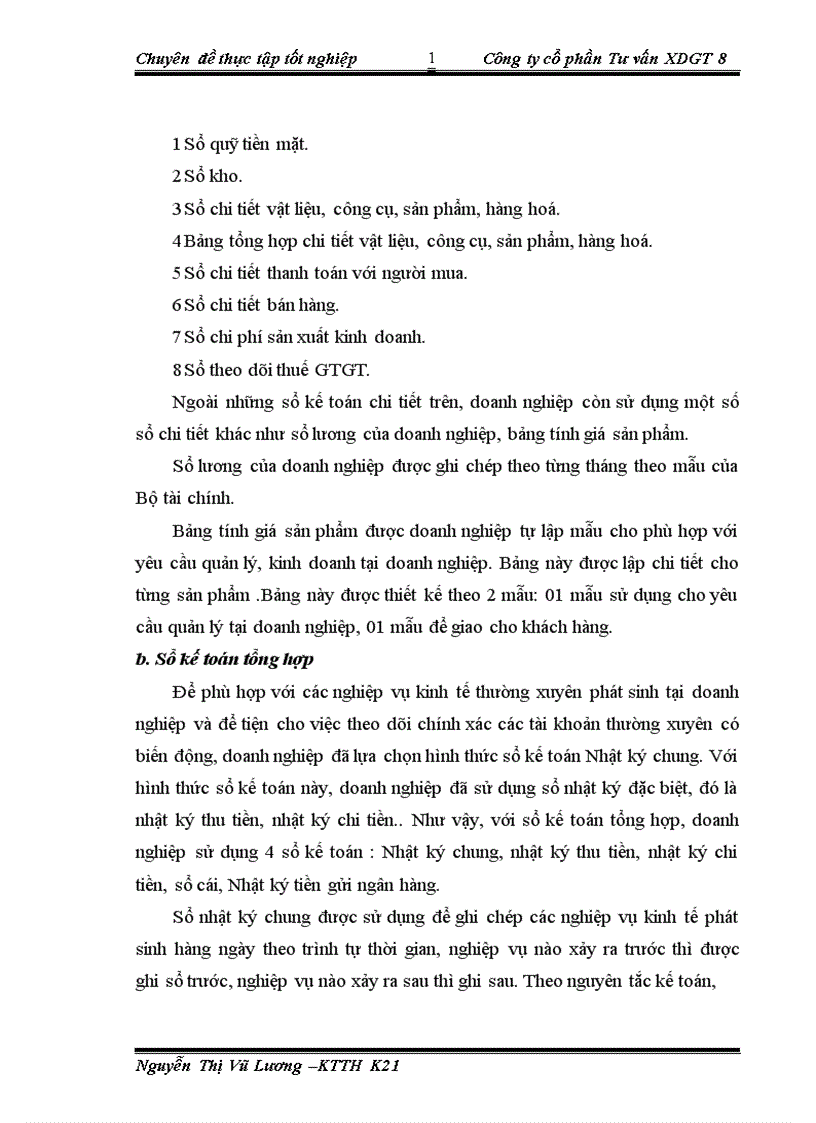 Chuyên đề thực tập tốt nghiệp 1 Công ty cổ phần Tư vấn XDGT 8

1 Sổ quỹ tiền mặt.

2 Sổ kho.

3 Sổ chi tiết vật liệu, công cụ, sản phẩm, hàng hoá.

4 Bảng tổng hợp chi tiết vật liệu, công cụ, sản phẩm, hàng hoá.

5 Sổ chi tiết thanh toán với người mua.

6 Sổ chi tiết bán hàng.

7 Sổ chi phí sản xuất kinh doanh.

8 Sổ theo dõi thuế GTGT.

Ngoài những sổ kế toán chi tiết trên, doanh nghiệp còn sử dụng một số sổ chi tiết khác như sổ lương của doanh nghiệp, bảng tính giá sản phẩm.

Sổ lương của doanh nghiệp được ghi chép theo từng tháng theo mẫu của Bộ tài chính.

Bảng tính giá sản phẩm được doanh nghiệp tự lập mẫu cho phù hợp với yêu cầu quản lý, kinh doanh tại doanh nghiệp. Bảng này được lập chi tiết cho từng sản phẩm .Bảng này được thiết kế theo 2 mẫu: 01 mẫu sử dụng cho yêu cầu quản lý tại doanh nghiệp, 01 mẫu để giao cho khách hàng.

b. Sổ kế toán tổng hợp

Để phù hợp với các nghiệp vụ kinh tế thường xuyên phát sinh tại doanh nghiệp và để tiện cho việc theo dõi chính xác các tài khoản thường xuyên có biến động, doanh nghiệp đã lựa chọn hình thức sổ kế toán Nhật ký chung. Với hình thức sổ kế toán này, doanh nghiệp đã sử dụng sổ nhật ký đặc biệt, đó là nhật ký thu tiền, nhật ký chi tiền.. Như vậy, với sổ kế toán tổng hợp, doanh nghiệp sử dụng 4 sổ kế toán : Nhật ký chung, nhật ký thu tiền, nhật ký chi tiền, sổ cái, Nhật ký tiền gửi ngân hàng.

Sổ nhật ký chung được sử dụng để ghi chép các nghiệp vụ kinh tế phát sinh hàng ngày theo trình tự thời gian, nghiệp vụ nào xảy ra trước thì được ghi sổ trước, nghiệp vụ nào xảy ra sau thì ghi sau. Theo nguyên tắc kế toán,

Nguyễn Thị Vũ Lương –KTTH K21